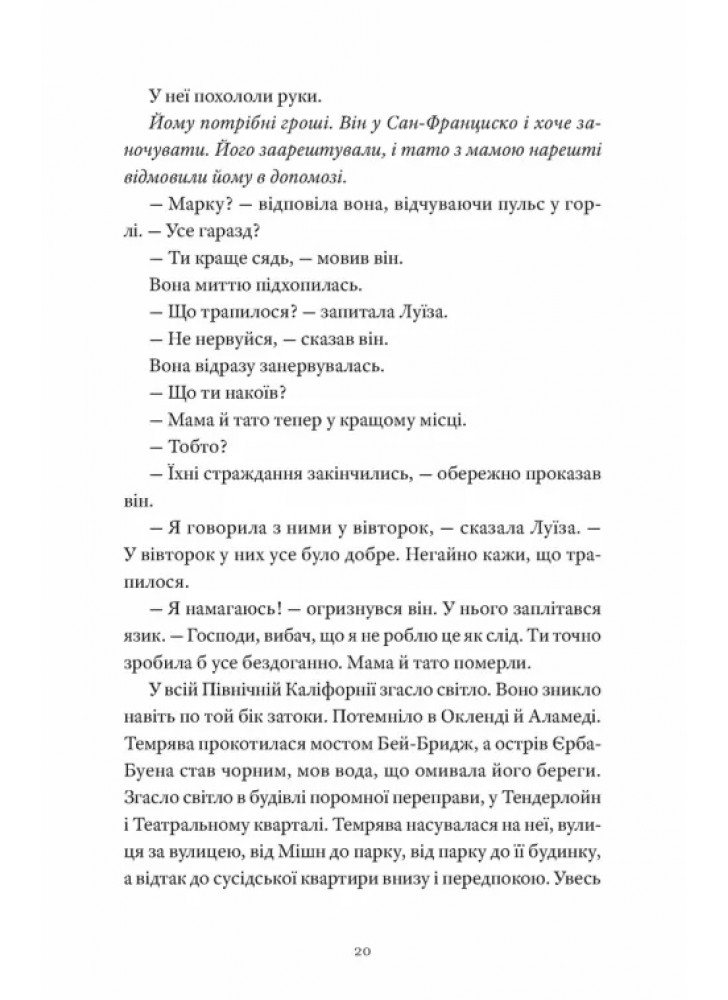 У неї похололи руки.

Йому потрібні гроші. Він у Сан-Франциско і хоче заночувати. Його заарештували, і тато з мамою нарешті відмовили йому в допомозі.

— Марку? — відповіла вона, відчуваючи пульс у горлі. — Усе гаразд?

— Ти краще сядь, — мовив він.

Вона миттю підхопилась.

— Що трапилося? — запитала Луїза.

— Не нервуйся, — сказав він.

Вона відразу занервувалась.

— Що ти накоїв?

— Мама й тато тепер у кращому місці.

— Тобто?

— Їхні страждання закінчились, — обережно проказав він.

— Я говорила з ними у вівторок, — сказала Луїза. — У вівторок у них усе було добре. Негайно кажи, що трапилося.

— Я намагаюсь! — огризнувся він. У нього заплітався язик. — Господи, вибач, що я не роблю це як слід. Ти точно зробила б усе бездоганно. Мама й тато померли.

У всій Північній Каліфорнії згасло світло. Воно зникло навіть по той бік затоки. Потемніло в Окленді й Аламеді. Темрява прокотилася мостом Бей-Бридж, а острів Єрба-Буена став чорним, мов вода, що омивала його береги. Згасло світло в будівлі поромної переправи, у Тендерлойн і Театральному кварталі. Темрява насувалася на неї, вулиця за вулицею, від Мішн до парку, від парку до її будинку, а відтак до сусідської квартири внизу і передпокою. Увесь

20